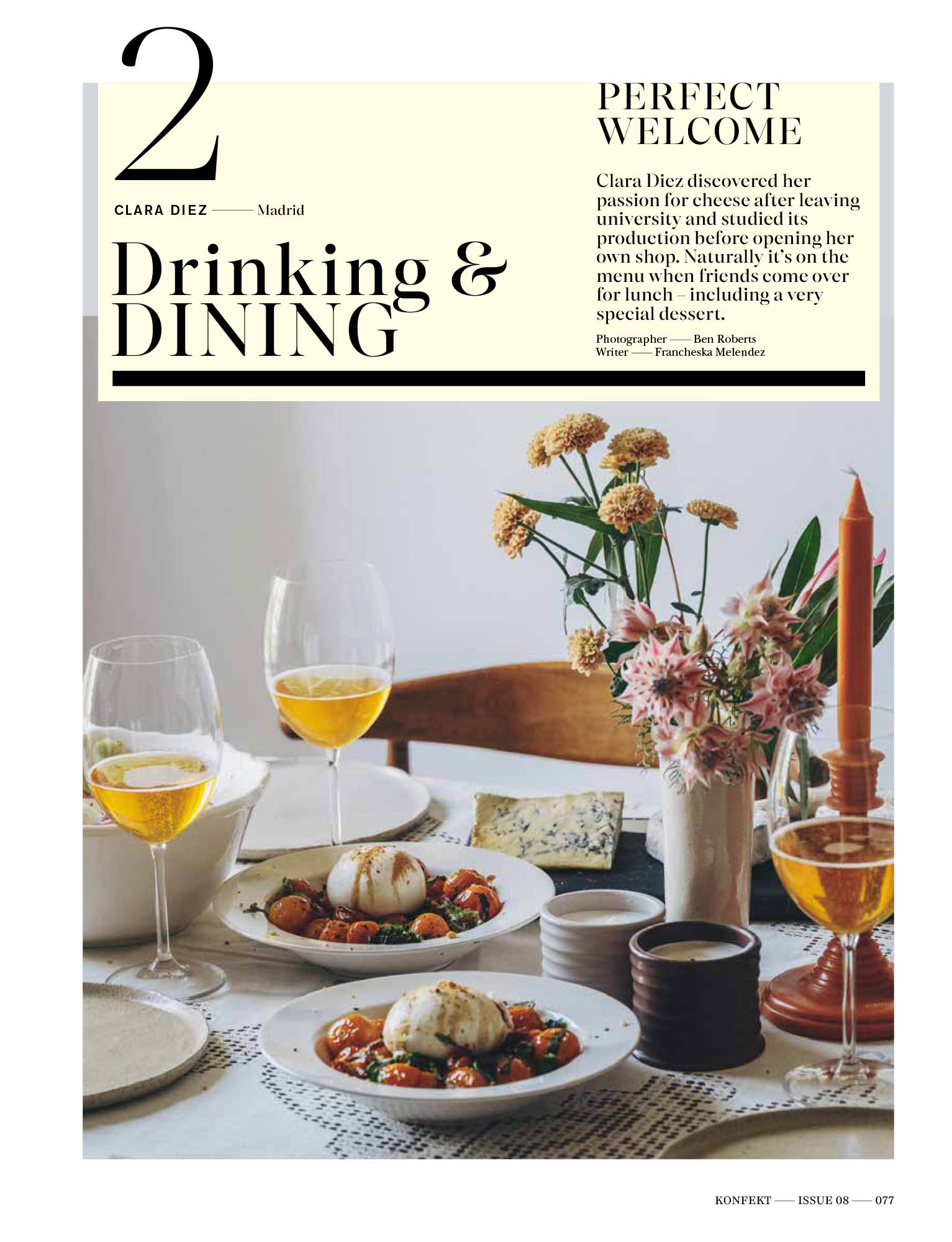 2

CLARA DIEZ —— Madrid

Drinking & DINING

PERFECT WELCOME

Clara Diez discovered her passion for cheese after leaving university and studied its production before opening her own shop. Naturally it's on the menu when friends come over for lunch – including a very special dessert.

Photographer —— Ben Roberts
Writer —— Francheska Melendez

KONFEKT —— ISSUE 08 —— 077